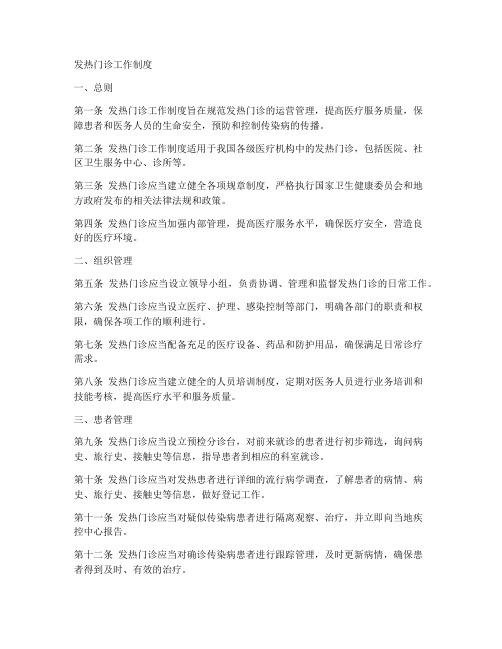 发热门诊工作制度

一、总则

第一条 发热门诊工作制度旨在规范发热门诊的运营管理，提高医疗服务质量，保障患者和医务人员的生命安全，预防和控制传染病的传播。

第二条 发热门诊工作制度适用于我国各级医疗机构中的发热门诊，包括医院、社区卫生服务中心、诊所等。

第三条 发热门诊应当建立健全各项规章制度，严格执行国家卫生健康委员会和地方政府发布的相关法律法规和政策。

第四条 发热门诊应当加强内部管理，提高医疗服务水平，确保医疗安全，营造良好的医疗环境。

二、组织管理

第五条 发热门诊应当设立领导小组，负责协调、管理和监督发热门诊的日常工作。

第六条 发热门诊应当设立医疗、护理、感染控制等部门，明确各部门的职责和权限，确保各项工作的顺利进行。

第七条 发热门诊应当配备充足的医疗设备、药品和防护用品，确保满足日常诊疗需求。

第八条 发热门诊应当建立健全的人员培训制度，定期对医务人员进行业务培训和技能考核，提高医疗水平和服务质量。

三、患者管理

第九条 发热门诊应当设立预检分诊台，对前来就诊的患者进行初步筛选，询问病史、旅行史、接触史等信息，指导患者到相应的科室就诊。

第十条 发热门诊应当对发热患者进行详细的流行病学调查，了解患者的病情、病史、旅行史、接触史等信息，做好登记工作。

第十一条 发热门诊应当对疑似传染病患者进行隔离观察、治疗，并立即向当地疾控中心报告。

第十二条 发热门诊应当对确诊传染病患者进行跟踪管理，及时更新病情，确保患者得到及时、有效的治疗。